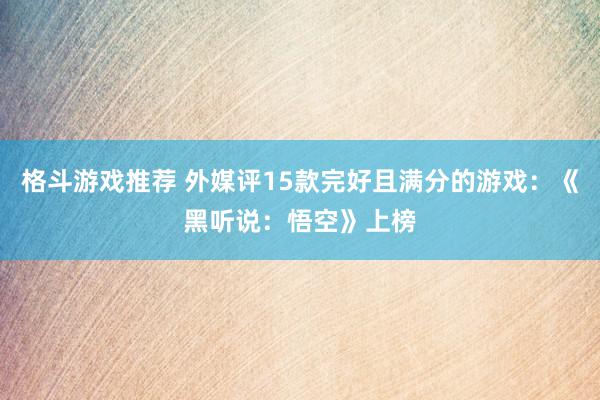 格斗游戏推荐 外媒评15款完好且满分的游戏：《黑听说：悟空》上榜